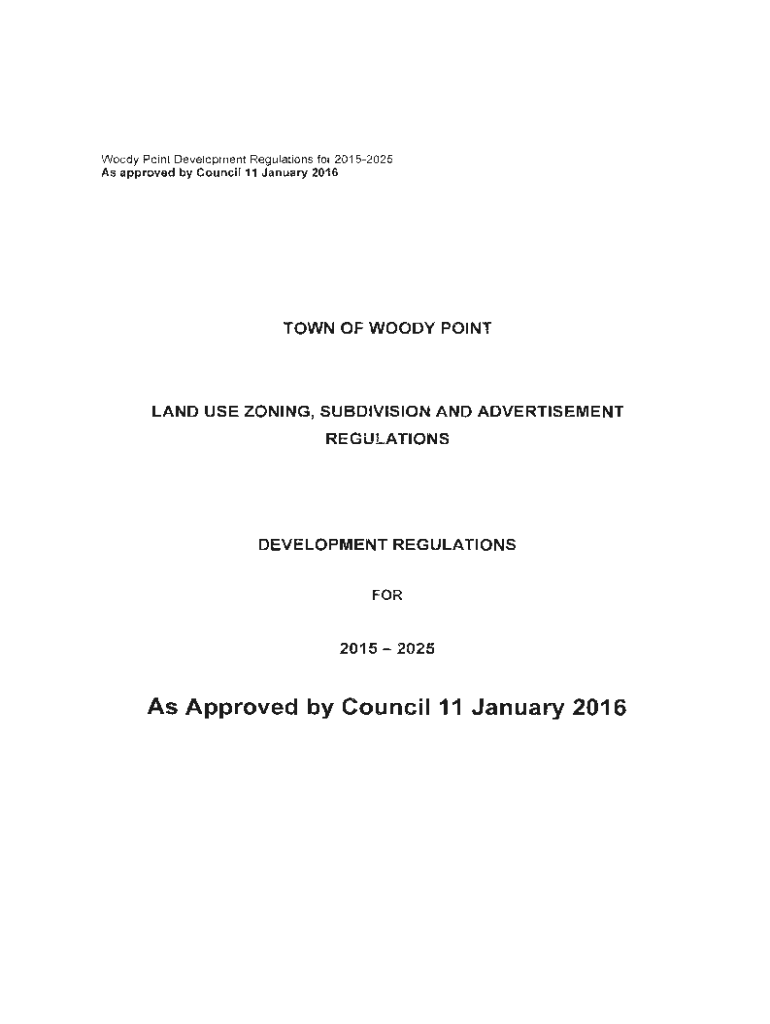 Woody Point Development Regulations for 2015-2025
As approved by Council 11 January 2016

TOWN OF WOODY POINT

LAND USE ZONING, SUBDIVISION AND ADVERTISEMENT REGULATIONS

DEVELOPMENT REGULATIONS

FOR

2015 – 2025

As Approved by Council 11 January 2016